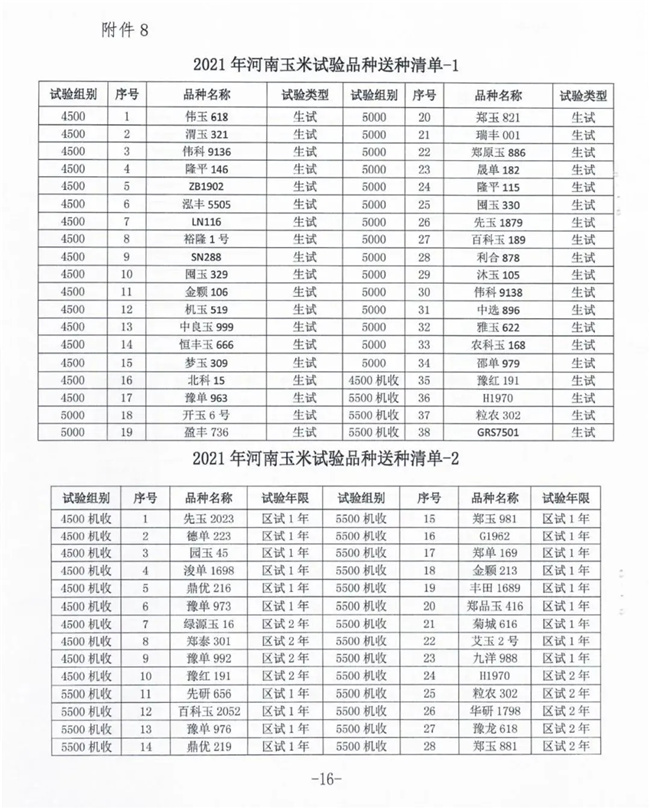 附件 8

2021 年河南玉米试验品种送种清单-1

| 试验组别 | 序号 | 品种名称 | 试验类型 | 试验组别 | 序号 | 品种名称 | 试验类型 |
|---|---|---|---|---|---|---|---|
| 4500 | 1 | 伟玉 618 | 生试 | 5000 | 20 | 郑玉 821 | 生试 |
| 4500 | 2 | 渭玉 321 | 生试 | 5000 | 21 | 瑞丰 001 | 生试 |
| 4500 | 3 | 伟科 9136 | 生试 | 5000 | 22 | 郑原玉 886 | 生试 |
| 4500 | 4 | 隆平 146 | 生试 | 5000 | 23 | 晟单 182 | 生试 |
| 4500 | 5 | ZB1902 | 生试 | 5000 | 24 | 隆平 115 | 生试 |
| 4500 | 6 | 泓丰 5505 | 生试 | 5000 | 25 | 囤玉 330 | 生试 |
| 4500 | 7 | LN116 | 生试 | 5000 | 26 | 先玉 1879 | 生试 |
| 4500 | 8 | 裕隆 1 号 | 生试 | 5000 | 27 | 百科玉 189 | 生试 |
| 4500 | 9 | SN288 | 生试 | 5000 | 28 | 利合 878 | 生试 |
| 4500 | 10 | 囤玉 329 | 生试 | 5000 | 29 | 沐玉 105 | 生试 |
| 4500 | 11 | 金颗 106 | 生试 | 5000 | 30 | 伟科 9138 | 生试 |
| 4500 | 12 | 机玉 519 | 生试 | 5000 | 31 | 中选 896 | 生试 |
| 4500 | 13 | 中良玉 999 | 生试 | 5000 | 32 | 雅玉 622 | 生试 |
| 4500 | 14 | 恒丰玉 666 | 生试 | 5000 | 33 | 农科玉 168 | 生试 |
| 4500 | 15 | 梦玉 309 | 生试 | 5000 | 34 | 邵单 979 | 生试 |
| 4500 | 16 | 北科 15 | 生试 | 4500 机收 | 35 | 豫红 191 | 生试 |
| 4500 | 17 | 豫单 963 | 生试 | 5500 机收 | 36 | H1970 | 生试 |
| 5000 | 18 | 开玉 6 号 | 生试 | 5500 机收 | 37 | 粒农 302 | 生试 |
| 5000 | 19 | 盈丰 736 | 生试 | 5500 机收 | 38 | GRS7501 | 生试 |

2021 年河南玉米试验品种送种清单-2

| 试验组别 | 序号 | 品种名称 | 试验年限 | 试验组别 | 序号 | 品种名称 | 试验年限 |
|---|---|---|---|---|---|---|---|
| 4500 机收 | 1 | 先玉 2023 | 区试 1 年 | 5500 机收 | 15 | 郑玉 981 | 区试 1 年 |
| 4500 机收 | 2 | 德单 223 | 区试 1 年 | 5500 机收 | 16 | G1962 | 区试 1 年 |
| 4500 机收 | 3 | 园玉 45 | 区试 1 年 | 5500 机收 | 17 | 郑单 169 | 区试 1 年 |
| 4500 机收 | 4 | 浚单 1698 | 区试 1 年 | 5500 机收 | 18 | 金颗 213 | 区试 1 年 |
| 4500 机收 | 5 | 鼎优 216 | 区试 1 年 | 5500 机收 | 19 | 丰田 1689 | 区试 1 年 |
| 4500 机收 | 6 | 豫单 973 | 区试 1 年 | 5500 机收 | 20 | 郑品玉 416 | 区试 1 年 |
| 4500 机收 | 7 | 绿源玉 16 | 区试 2 年 | 5500 机收 | 21 | 菊城 616 | 区试 1 年 |
| 4500 机收 | 8 | 郑泰 301 | 区试 2 年 | 5500 机收 | 22 | 艾玉 2 号 | 区试 1 年 |
| 4500 机收 | 9 | 豫单 992 | 区试 2 年 | 5500 机收 | 23 | 九洋 988 | 区试 1 年 |
| 4500 机收 | 10 | 豫红 191 | 区试 2 年 | 5500 机收 | 24 | H1970 | 区试 2 年 |
| 5500 机收 | 11 | 先研 656 | 区试 1 年 | 5500 机收 | 25 | 粒农 302 | 区试 2 年 |
| 5500 机收 | 12 | 百科玉 2052 | 区试 1 年 | 5500 机收 | 26 | 华研 1798 | 区试 2 年 |
| 5500 机收 | 13 | 豫单 976 | 区试 1 年 | 5500 机收 | 27 | 豫龙 618 | 区试 2 年 |
| 5500 机收 | 14 | 鼎优 219 | 区试 1 年 | 5500 机收 | 28 | 郑玉 881 | 区试 2 年 |

-16-